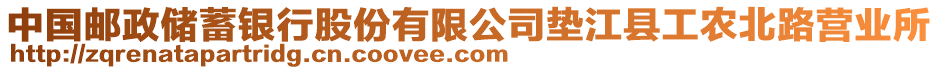 中国邮政储蓄银行股份有限公司垫江县工农北路营业所
http://zqrenatapartridg.cn.coovee.com